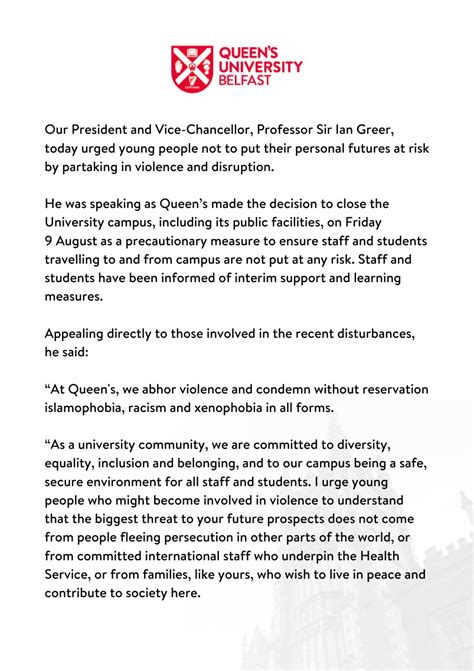 QUEEN'S
UNIVERSITY
BELFAST

Our President and Vice-Chancellor, Professor Sir Ian Greer, today urged young people not to put their personal futures at risk by partaking in violence and disruption.

He was speaking as Queen's made the decision to close the University campus, including its public facilities, on Friday 9 August as a precautionary measure to ensure staff and students travelling to and from campus are not put at any risk. Staff and students have been informed of interim support and learning measures.

Appealing directly to those involved in the recent disturbances, he said:

"At Queen's, we abhor violence and condemn without reservation islamophobia, racism and xenophobia in all forms.

"As a university community, we are committed to diversity, equality, inclusion and belonging, and to our campus being a safe, secure environment for all staff and students. I urge young people who might become involved in violence to understand that the biggest threat to your future prospects does not come from people fleeing persecution in other parts of the world, or from committed international staff who underpin the Health Service, or from families, like yours, who wish to live in peace and contribute to society here.